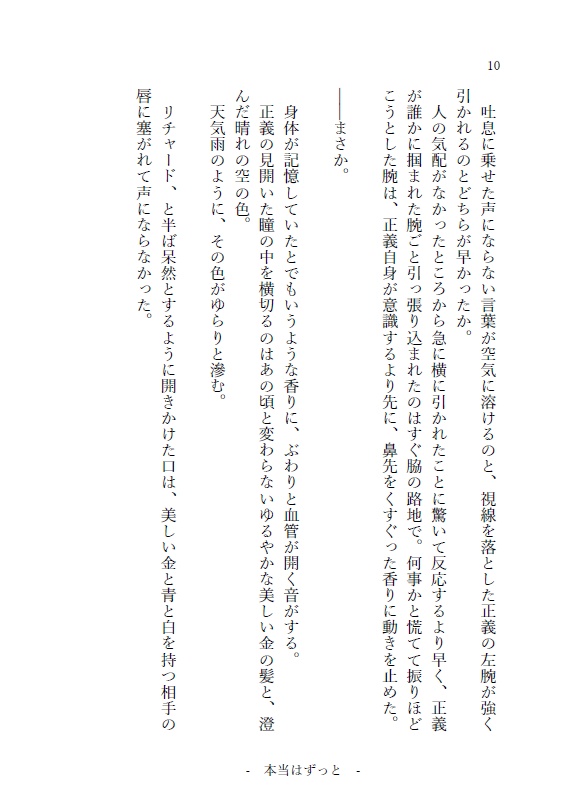 10

吐息に乗せた声にならない言葉が空気に溶けるのと、視線を落とした正義の左腕が強く引かれるのとどちらが早かったか。

人の気配がなかったところから急に横に引かれたことに驚いて反応するより早く、正義が誰かに掴まれた腕ごと引っ張り込まれたのはすぐ脇の路地で。何事かと慌てて振りほどこうとした腕は、正義自身が意識するより先に、鼻先をくすぐった香りに動きを止めた。

――まさか。

身体が記憶していたとでもいうような香りに、ぶわりと血管が開く音がする。

正義の見開いた瞳の中を横切るのはあの頃と変わらないゆるやかな美しい金の髪と、澄んだ晴れの空の色。

天気雨のように、その色がゆらりと滲む。

リチャード、と半ば呆然とするように開きかけた口は、美しい金と青と白を持つ相手の唇に塞がれて声にならなかった。

- 本当はずっと -